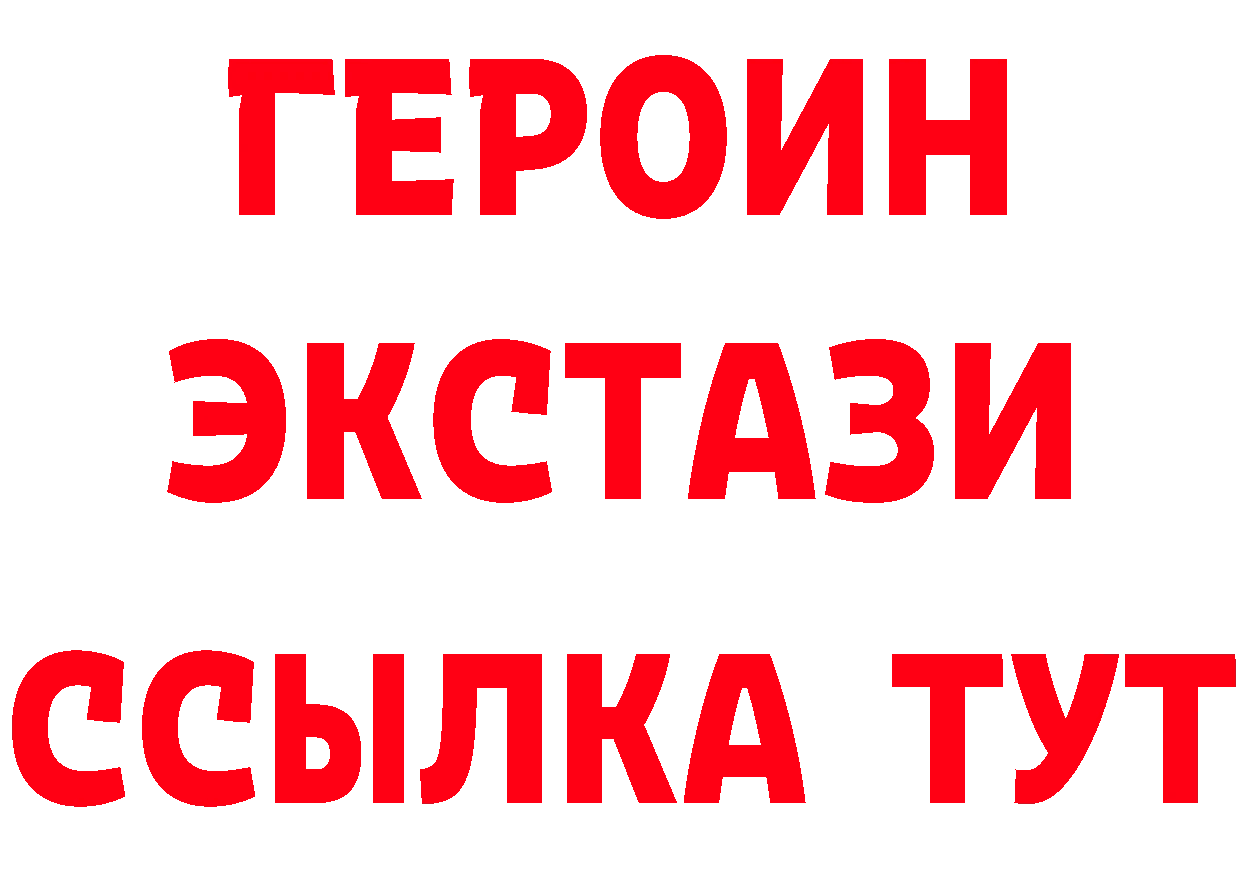 ГЕРОИН
ЭКСТАЗИ
ССЫЛКА ТУТ